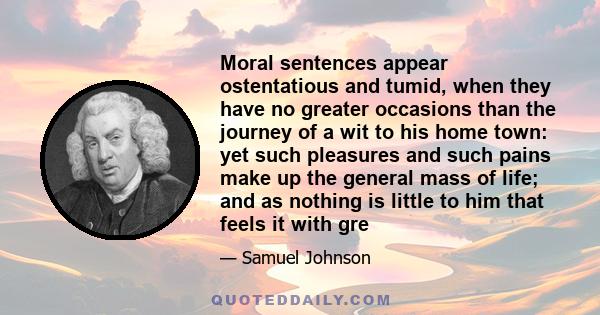 Moral sentences appear ostentatious and tumid, when they have no greater occasions than the journey of a wit to his home town: yet such pleasures and such pains make up the general mass of life; and as nothing is little to him that feels it with gre

— Samuel Johnson

QUOTEDDAILY.COM